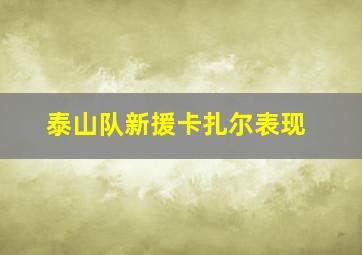 泰山队新援卡扎尔表现